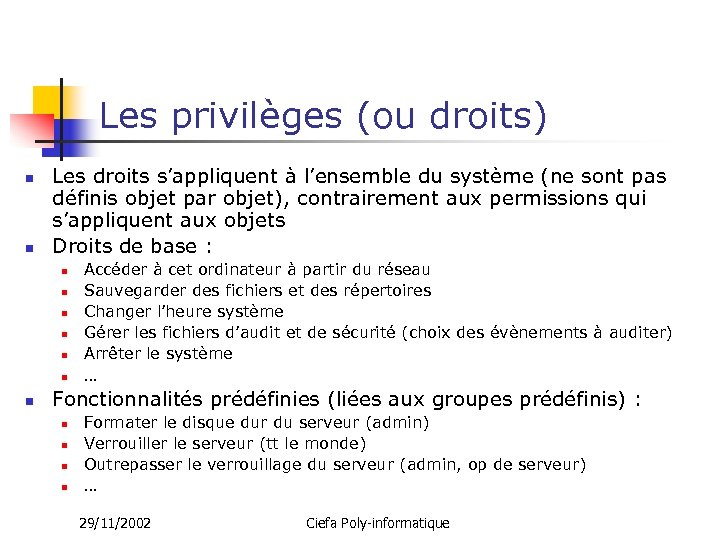 Les privilèges (ou droits)

Les droits s'appliquent à l'ensemble du système (ne sont pas définis objet par objet), contrairement aux permissions qui s'appliquent aux objets

Droits de base :

Accéder à cet ordinateur à partir du réseau
Sauvegarder des fichiers et des répertoires
Changer l'heure système
Gérer les fichiers d'audit et de sécurité (choix des évènements à auditer)
Arrêter le système
…

Fonctionnalités prédéfinies (liées aux groupes prédéfinis) :

Formater le disque dur du serveur (admin)
Verrouiller le serveur (tt le monde)
Outrepasser le verrouillage du serveur (admin, op de serveur)
…

29/11/2002

Ciefa Poly-informatique